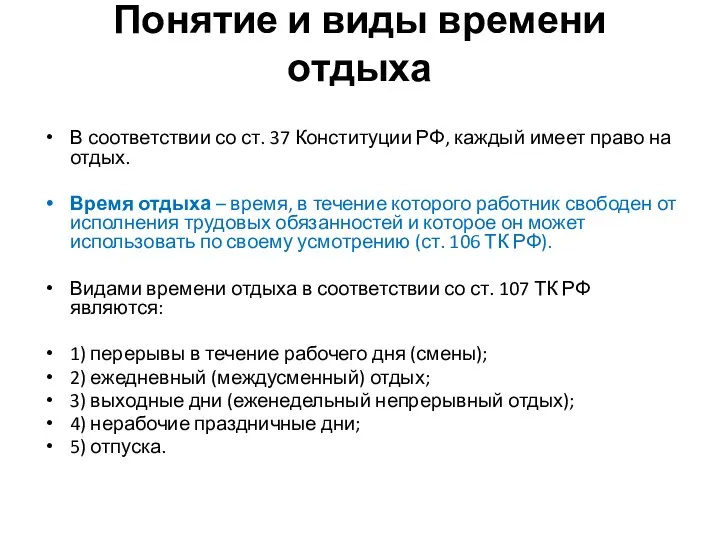 Понятие и виды времени отдыха

• В соответствии со ст. 37 Конституции РФ, каждый имеет право на отдых.

• Время отдыха – время, в течение которого работник свободен от исполнения трудовых обязанностей и которое он может использовать по своему усмотрению (ст. 106 ТК РФ).

• Видами времени отдыха в соответствии со ст. 107 ТК РФ являются:

• 1) перерывы в течение рабочего дня (смены);
• 2) ежедневный (междусменный) отдых;
• 3) выходные дни (еженедельный непрерывный отдых);
• 4) нерабочие праздничные дни;
• 5) отпуска.